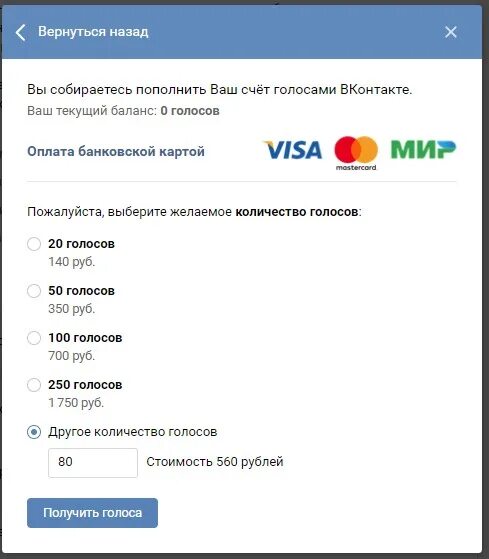 Вернуться назад

Вы собираетесь пополнить Ваш счёт голосами ВКонтакте.
Ваш текущий баланс: 0 голосов

Оплата банковской картой

VISA mastercard МИР

Пожалуйста, выберите желаемое количество голосов:

20 голосов
140 руб.

50 голосов
350 руб.

100 голосов
700 руб.

250 голосов
1 750 руб.

Другое количество голосов

80 Стоимость 560 рублей

Получить голоса